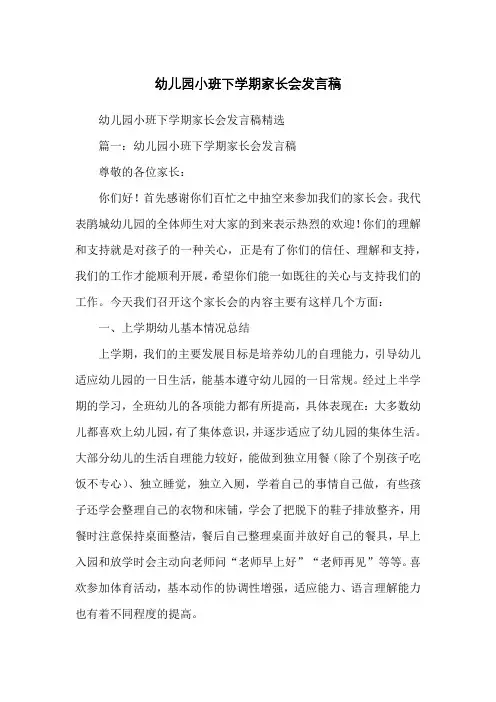 幼儿园小班下学期家长会发言稿

幼儿园小班下学期家长会发言稿精选

篇一：幼儿园小班下学期家长会发言稿

尊敬的各位家长：

你们好！首先感谢你们百忙之中抽空来参加我们的家长会。我代表鹏城幼儿园的全体师生对大家的到来表示热烈的欢迎！你们的理解和支持就是对孩子的一种关心，正是有了你们的信任、理解和支持，我们的工作才能顺利开展，希望你们能一如既往的关心与支持我们的工作。今天我们召开这个家长会的内容主要有这样几个方面：

一、上学期幼儿基本情况总结

上学期，我们的主要发展目标是培养幼儿的自理能力，引导幼儿适应幼儿园的一日生活，能基本遵守幼儿园的一日常规。经过上半学期的学习，全班幼儿的各项能力都有所提高，具体表现在：大多数幼儿都喜欢上幼儿园，有了集体意识，并逐步适应了幼儿园的集体生活。大部分幼儿的生活自理能力较好，能做到独立用餐（除了个别孩子吃饭不专心）、独立睡觉，独立入厕，学着自己的事情自己做，有些孩子还学会整理自己的衣物和床铺，学会了把脱下的鞋子排放整齐，用餐时注意保持桌面整洁，餐后自己整理桌面并放好自己的餐具，早上入园和放学时会主动向老师问“老师早上好”“老师再见”等等。喜欢参加体育活动，基本动作的协调性增强，适应能力、语言理解能力也有着不同程度的提高。